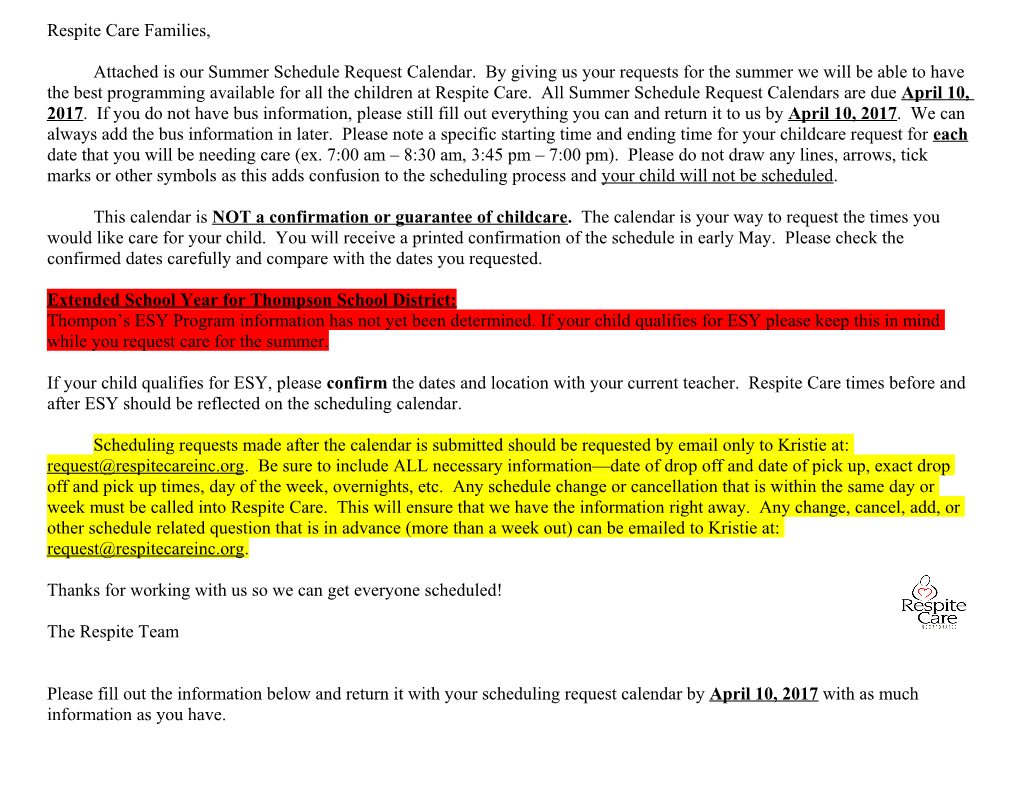 Respite Care Families,

Attached is our Summer Schedule Request Calendar. By giving us your requests for the summer we will be able to have the best programming available for all the children at Respite Care. All Summer Schedule Request Calendars are due April 10, 2017. If you do not have bus information, please still fill out everything you can and return it to us by April 10, 2017. We can always add the bus information in later. Please note a specific starting time and ending time for your childcare request for each date that you will be needing care (ex. 7:00 am – 8:30 am, 3:45 pm – 7:00 pm). Please do not draw any lines, arrows, tick marks or other symbols as this adds confusion to the scheduling process and your child will not be scheduled.

This calendar is NOT a confirmation or guarantee of childcare. The calendar is your way to request the times you would like care for your child. You will receive a printed confirmation of the schedule in early May. Please check the confirmed dates carefully and compare with the dates you requested.

Extended School Year for Thompson School District:
Thompon's ESY Program information has not yet been determined. If your child qualifies for ESY please keep this in mind while you request care for the summer.

If your child qualifies for ESY, please confirm the dates and location with your current teacher. Respite Care times before and after ESY should be reflected on the scheduling calendar.

Scheduling requests made after the calendar is submitted should be requested by email only to Kristie at: request@respitecareinc.org. Be sure to include ALL necessary information—date of drop off and date of pick up, exact drop off and pick up times, day of the week, overnights, etc. Any schedule change or cancellation that is within the same day or week must be called into Respite Care. This will ensure that we have the information right away. Any change, cancel, add, or other schedule related question that is in advance (more than a week out) can be emailed to Kristie at: request@respitecareinc.org.

Thanks for working with us so we can get everyone scheduled!

Respite Care

The Respite Team

Please fill out the information below and return it with your scheduling request calendar by April 10, 2017 with as much information as you have.